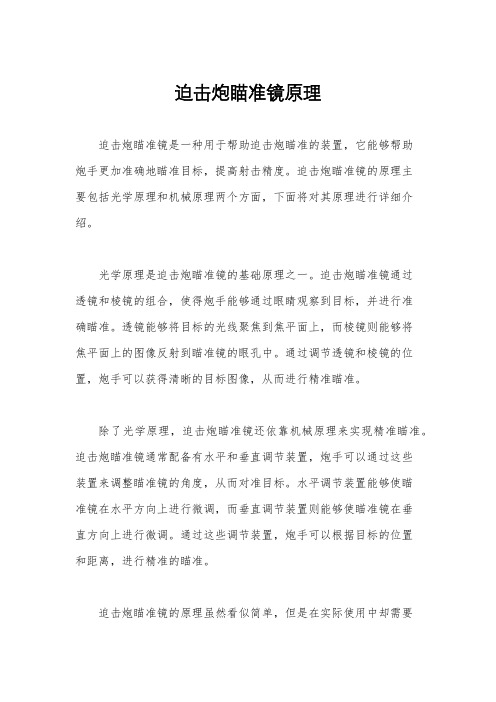 迫击炮瞄准镜原理

迫击炮瞄准镜是一种用于帮助迫击炮瞄准的装置，它能够帮助炮手更加准确地瞄准目标，提高射击精度。迫击炮瞄准镜的原理主要包括光学原理和机械原理两个方面，下面将对其原理进行详细介绍。

光学原理是迫击炮瞄准镜的基础原理之一。迫击炮瞄准镜通过透镜和棱镜的组合，使得炮手能够通过眼睛观察到目标，并进行准确瞄准。透镜能够将目标的光线聚焦到焦平面上，而棱镜则能够将焦平面上的图像反射到瞄准镜的眼孔中。通过调节透镜和棱镜的位置，炮手可以获得清晰的目标图像，从而进行精准瞄准。

除了光学原理，迫击炮瞄准镜还依靠机械原理来实现精准瞄准。迫击炮瞄准镜通常配备有水平和垂直调节装置，炮手可以通过这些装置来调整瞄准镜的角度，从而对准目标。水平调节装置能够使瞄准镜在水平方向上进行微调，而垂直调节装置则能够使瞄准镜在垂直方向上进行微调。通过这些调节装置，炮手可以根据目标的位置和距离，进行精准的瞄准。

迫击炮瞄准镜的原理虽然看似简单，但是在实际使用中却需要